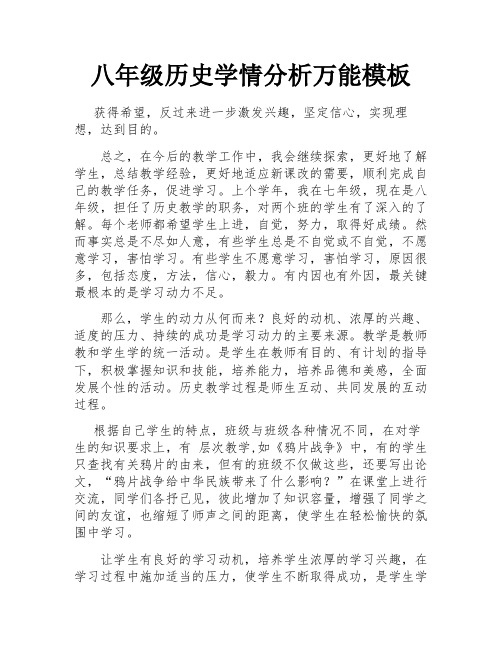 八年级历史学情分析万能模板

获得希望，反过来进一步激发兴趣，坚定信心，实现理想，达到目的。

总之，在今后的教学工作中，我会继续探索，更好地了解学生，总结教学经验，更好地适应新课改的需要，顺利完成自己的教学任务，促进学习。上个学年，我在七年级，现在是八年级，担任了历史教学的职务，对两个班的学生有了深入的了解。每个老师都希望学生上进，自觉，努力，取得好成绩。然而事实总是不尽如人意，有些学生总是不自觉或不自觉，不愿意学习，害怕学习。有些学生不愿意学习，害怕学习，原因很多，包括态度，方法，信心，毅力。有内因也有外因，最关键最根本的是学习动力不足。

那么，学生的动力从何而来？良好的动机、浓厚的兴趣、适度的压力、持续的成功是学习动力的主要来源。教学是教师教和学生学的统一活动。是学生在教师有目的、有计划的指导下，积极掌握知识和技能，培养能力，培养品德和美感，全面发展个性的活动。历史教学过程是师生互动、共同发展的互动过程。

根据自己学生的特点，班级与班级各种情况不同，在对学生的知识要求上，有 层次教学，如《鸦片战争》中，有的学生只查找有关鸦片的由来，但有的班级不仅做这些，还要写出论文，“鸦片战争给中华民族带来了什么影响？”在课堂上进行交流，同学们各抒己见，彼此增加了知识容量，增强了同学之间的友谊，也缩短了师声之间的距离，使学生在轻松愉快的氛围中学习。

让学生有良好的学习动机，培养学生浓厚的学习兴趣，在学习过程中施加适当的压力，使学生不断取得成功，是学生学